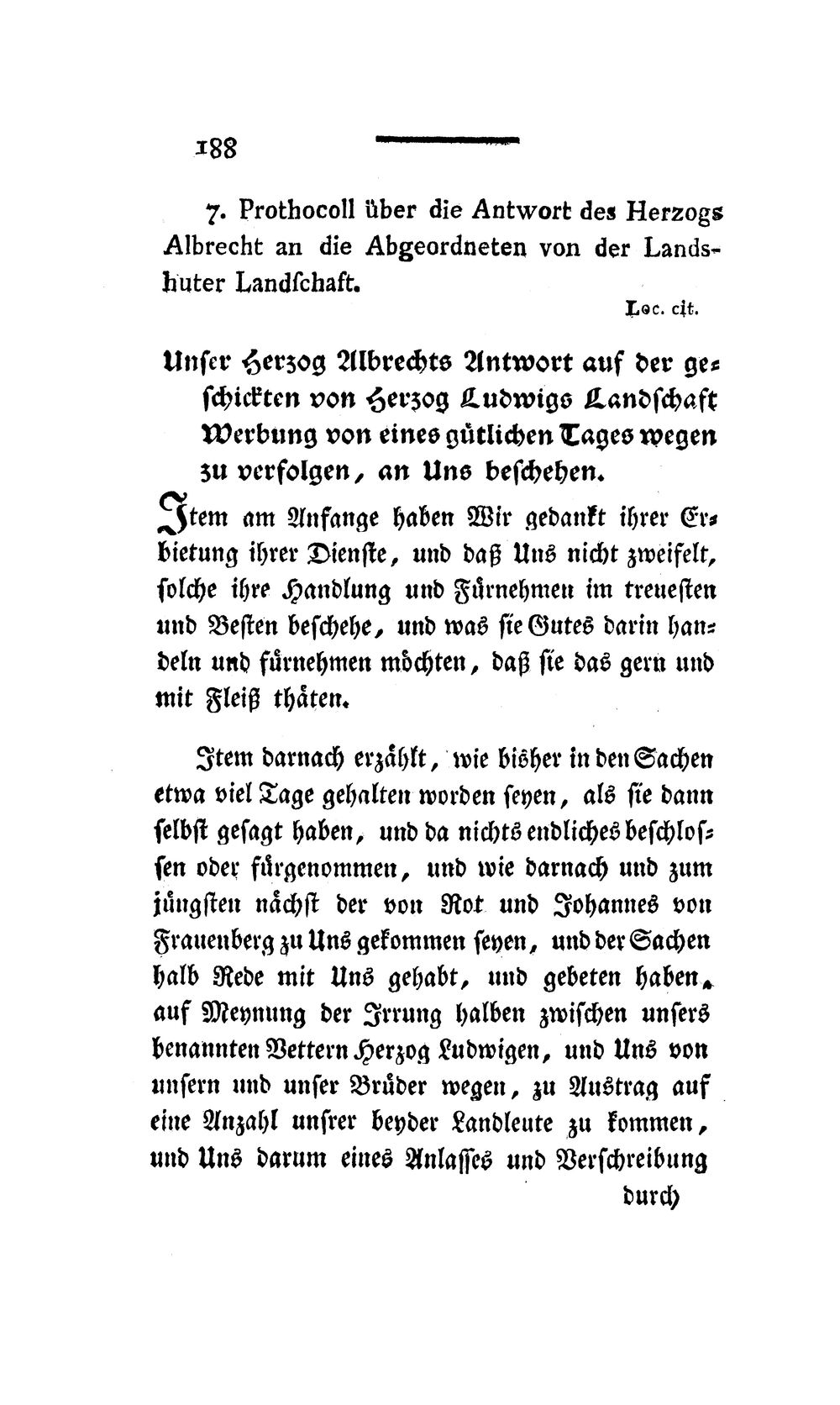 188

7. Prothocoll über die Antwort des Herzogs Albrecht an die Abgeordneten von der Landshuter Landſchaft.

Loc. cit.

Unſer Herzog Albrechts Antwort auf der geſchickten von Herzog Ludwigs Landſchaft Werbung von eines gütlichen Tages wegen zu verfolgen, an Uns beſchehen.

Item am Anfange haben Wir gedankt ihrer Erbietung ihrer Dienſte, und daß Uns nicht zweifelt, ſolche ihre Handlung und Fürnehmen im treueſten und Beſten beſchehe, und was ſie Gutes darin handeln und fürnehmen möchten, daß ſie das gern und mit Fleiß thäten.

Item darnach erzählt, wie bisher in den Sachen etwa viel Tage gehalten worden ſeyen, als ſie dann ſelbſt geſagt haben, und da nichts endliches beſchloſſen oder fürgenommen, und wie darnach und zum jüngſten nächſt der von Rot und Johannes von Frauenberg zu Uns gekommen ſeyen, und der Sachen halb Rede mit Uns gehabt, und gebeten haben, auf Meynung der Irrung halben zwiſchen unſers benannten Vettern Herzog Ludwigen, und Uns von unſern und unſer Brüder wegen, zu Austrag auf eine Anzahl unſrer beyder Landleute zu kommen, und Uns darum eines Anlaſſes und Verſchreibung

durch